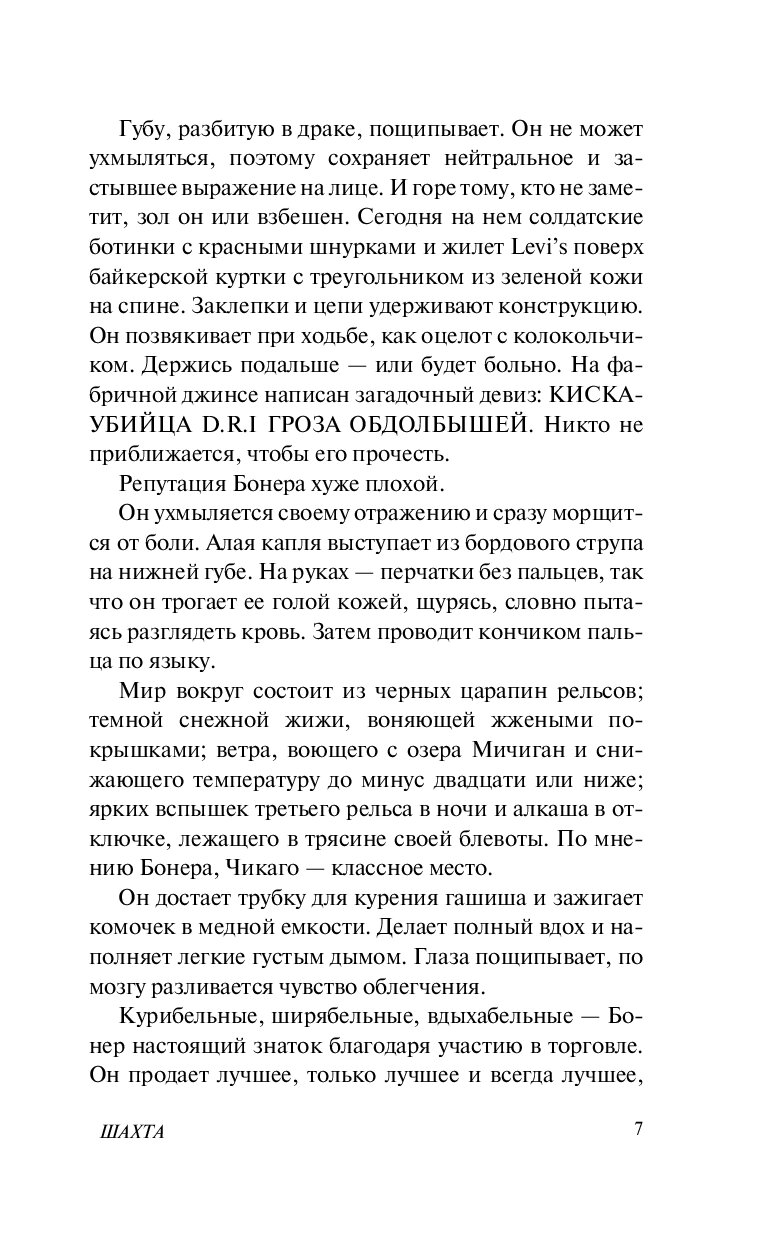 Губу, разбитую в драке, пощипывает. Он не может ухмыляться, поэтому сохраняет нейтральное и застывшее выражение на лице. И горе тому, кто не заметит, зол он или взбешен. Сегодня на нем солдатские ботинки с красными шнурками и жилет Levi's поверх байкерской куртки с треугольником из зеленой кожи на спине. Заклепки и цепи удерживают конструкцию. Он позвякивает при ходьбе, как оцелот с колокольчиком. Держись подальше — или будет больно. На фабричной джинсе написан загадочный девиз: КИСКА-УБИЙЦА D.R.I ГРОЗА ОБДОЛБЫШЕЙ. Никто не приближается, чтобы его прочесть.

Репутация Бонера хуже плохой.

Он ухмыляется своему отражению и сразу морщится от боли. Алая капля выступает из бордового струпа на нижней губе. На руках — перчатки без пальцев, так что он трогает ее голой кожей, щурясь, словно пытаясь разглядеть кровь. Затем проводит кончиком пальца по языку.

Мир вокруг состоит из черных царапин рельсов; темной снежной жижи, воняющей жжеными покрышками; ветра, воющего с озера Мичиган и снижающего температуру до минус двадцати или ниже; ярких вспышек третьего рельса в ночи и алкаша в отключке, лежащего в трясине своей блевоты. По мнению Бонера, Чикаго — классное место.

Он достает трубку для курения гашиша и зажигает комочек в медной емкости. Делает полный вдох и наполняет легкие густым дымом. Глаза пощипывает, по мозгу разливается чувство облегчения.

Курибельные, ширябельные, вдыхабельные — Бонер настоящий знаток благодаря участию в торговле. Он продает лучшее, только лучшее и всегда лучшее,

ШАХТА 7